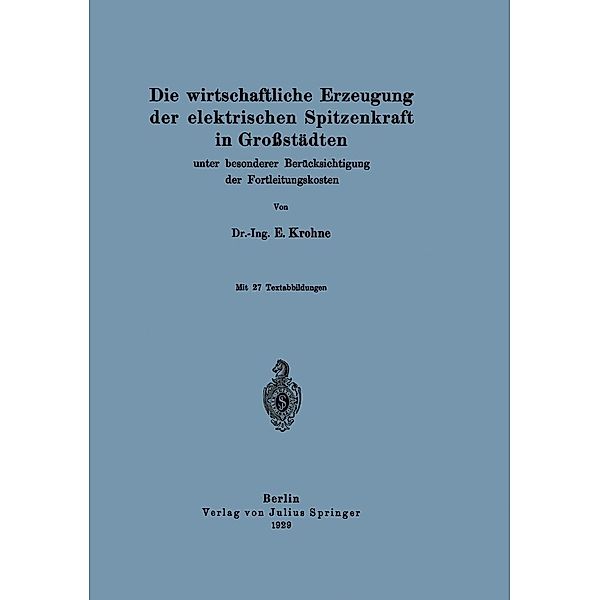 Die wirtschaftliche Erzeugung der elektrischen Spitzenkraft in Großstädten

unter besonderer Berücksichtigung der Fortleitungskosten

Von

Dr.-Ing. E. Krohne

Mit 27 Textabbildungen

Berlin
Verlag von Julius Springer
1929